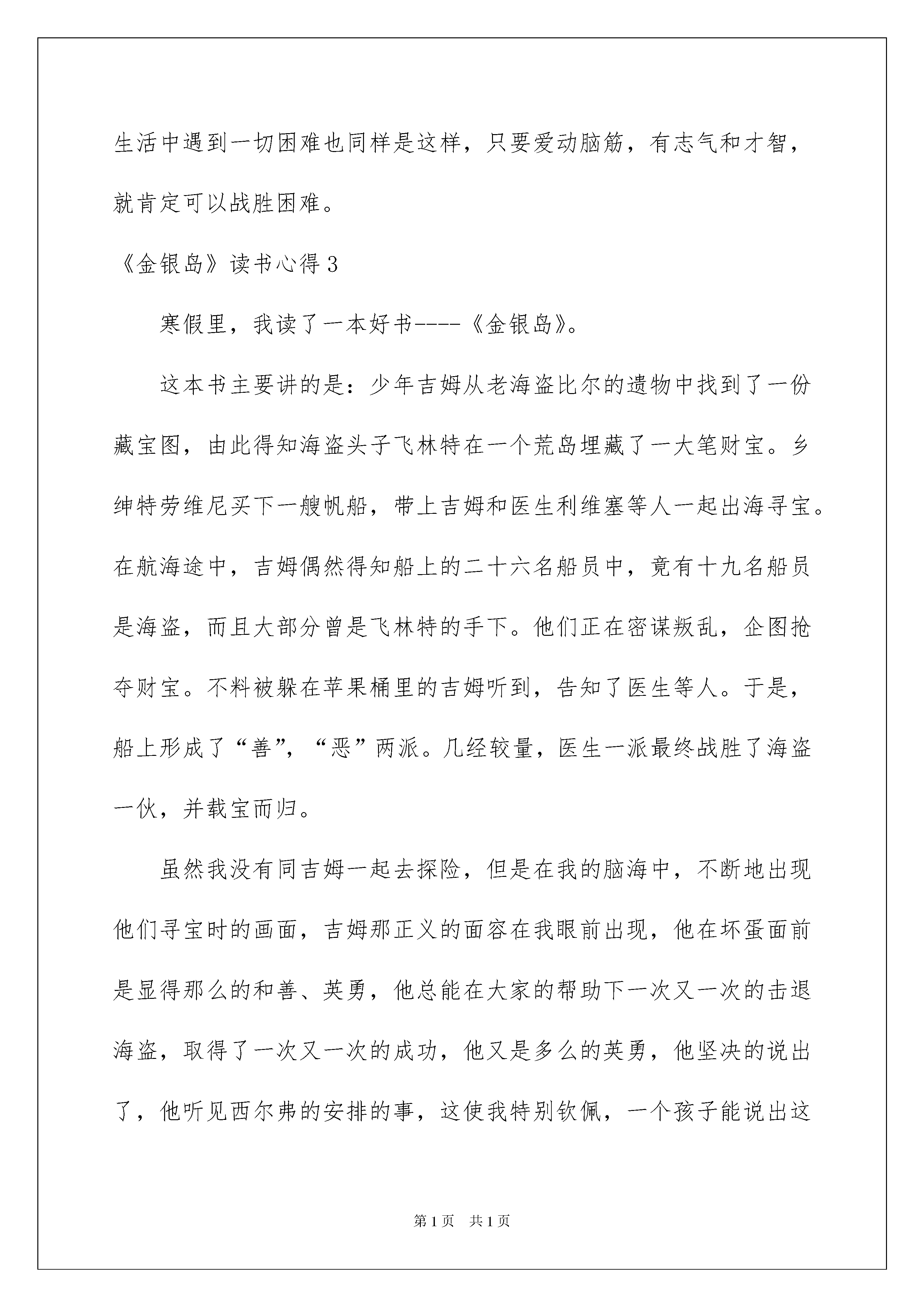 生活中遇到一切困难也同样是这样，只要爱动脑筋，有志气和才智，就肯定可以战胜困难。

《金银岛》读书心得 3

寒假里，我读了一本好书----《金银岛》。

这本书主要讲的是：少年吉姆从老海盗比尔的遗物中找到了一份藏宝图，由此得知海盗头子飞林特在一个荒岛埋藏了一大笔财宝。乡绅特劳维尼买下一艘帆船，带上吉姆和医生利维塞等人一起出海寻宝。在航海途中，吉姆偶然得知船上的二十六名船员中，竟有十九名船员是海盗，而且大部分曾是飞林特的手下。他们正在密谋叛乱，企图抢夺财宝。不料被躲在苹果桶里的吉姆听到，告知了医生等人。于是，船上形成了“善”，“恶”两派。几经较量，医生一派最终战胜了海盗一伙，并载宝而归。

虽然我没有同吉姆一起去探险，但是在我的脑海中，不断地出现他们寻宝时的画面，吉姆那正义的面容在我眼前出现，他在坏蛋面前是显得那么的和善、英勇，他总能在大家的帮助下一次又一次的击退海盗，取得了一次又一次的成功，他又是多么的英勇，他坚决的说出了，他听见西尔弗的安排的事，这使我特别钦佩，一个孩子能说出这

第 1 页 共 1 页